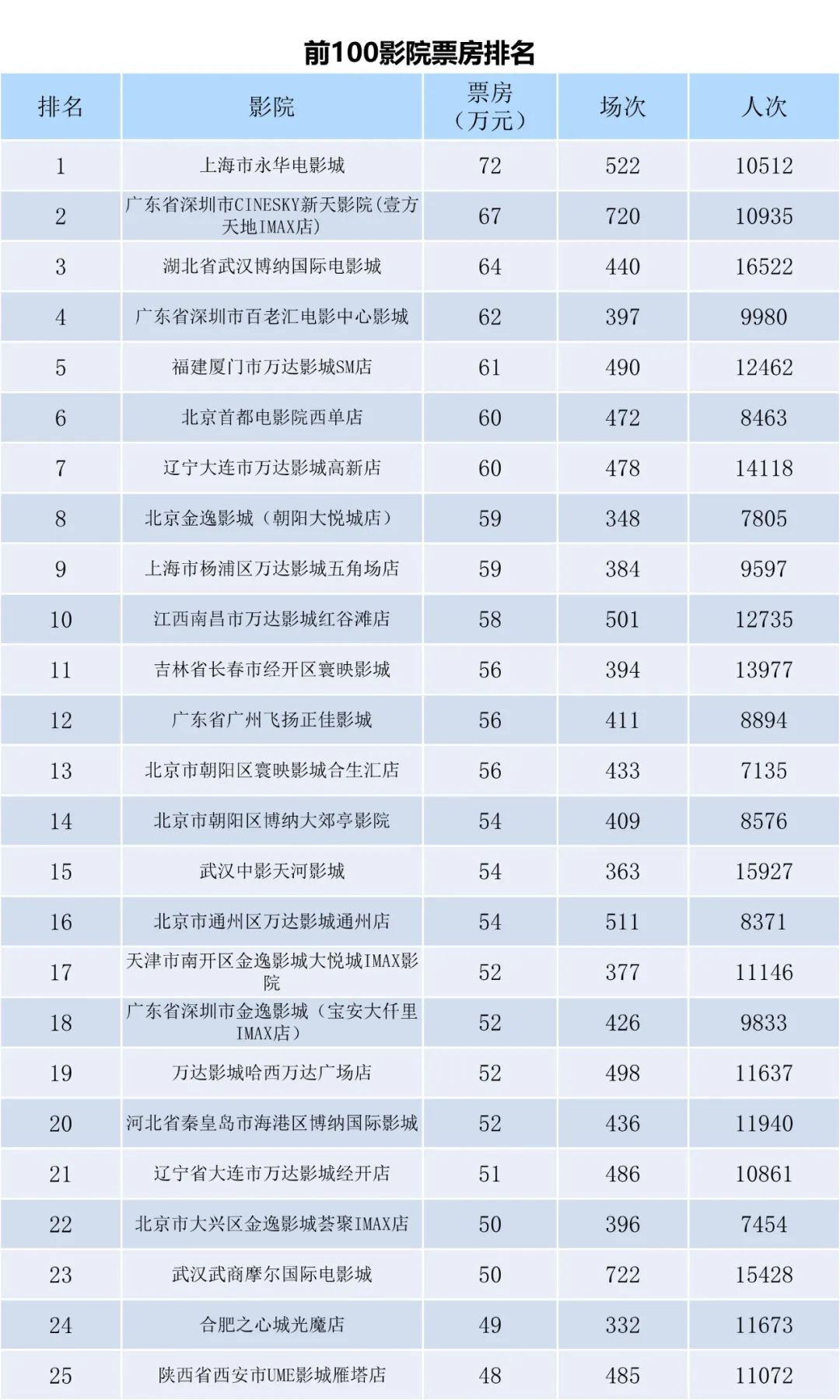 前100影院票房排名

| 排名 | 影院 | 票房（万元） | 场次 | 人次 |
|---|---|---|---|---|
| 1 | 上海市永华电影城 | 72 | 522 | 10512 |
| 2 | 广东省深圳市CINESKY新天影院(壹方天地IMAX店) | 67 | 720 | 10935 |
| 3 | 湖北省武汉博纳国际电影城 | 64 | 440 | 16522 |
| 4 | 广东省深圳市百老汇电影中心影城 | 62 | 397 | 9980 |
| 5 | 福建厦门市万达影城SM店 | 61 | 490 | 12462 |
| 6 | 北京首都电影院西单店 | 60 | 472 | 8463 |
| 7 | 辽宁大连市万达影城高新店 | 60 | 478 | 14118 |
| 8 | 北京金逸影城（朝阳大悦城店） | 59 | 348 | 7805 |
| 9 | 上海市杨浦区万达影城五角场店 | 59 | 384 | 9597 |
| 10 | 江西南昌市万达影城红谷滩店 | 58 | 501 | 12735 |
| 11 | 吉林省长春市经开区寰映影城 | 56 | 394 | 13977 |
| 12 | 广东省广州飞扬正佳影城 | 56 | 411 | 8894 |
| 13 | 北京市朝阳区寰映影城合生汇店 | 56 | 433 | 7135 |
| 14 | 北京市朝阳区博纳大郊亭影院 | 54 | 409 | 8576 |
| 15 | 武汉中影天河影城 | 54 | 363 | 15927 |
| 16 | 北京市通州区万达影城通州店 | 54 | 511 | 8371 |
| 17 | 天津市南开区金逸影城大悦城IMAX影院 | 52 | 377 | 11146 |
| 18 | 广东省深圳市金逸影城（宝安大仟里IMAX店） | 52 | 426 | 9833 |
| 19 | 万达影城哈西万达广场店 | 52 | 498 | 11637 |
| 20 | 河北省秦皇岛市海港区博纳国际影城 | 52 | 436 | 11940 |
| 21 | 辽宁省大连市万达影城经开店 | 51 | 486 | 10861 |
| 22 | 北京市大兴区金逸影城荟聚IMAX店 | 50 | 396 | 7454 |
| 23 | 武汉武商摩尔国际电影城 | 50 | 722 | 15428 |
| 24 | 合肥之心城光魔店 | 49 | 332 | 11673 |
| 25 | 陕西省西安市UME影城雁塔店 | 48 | 485 | 11072 |